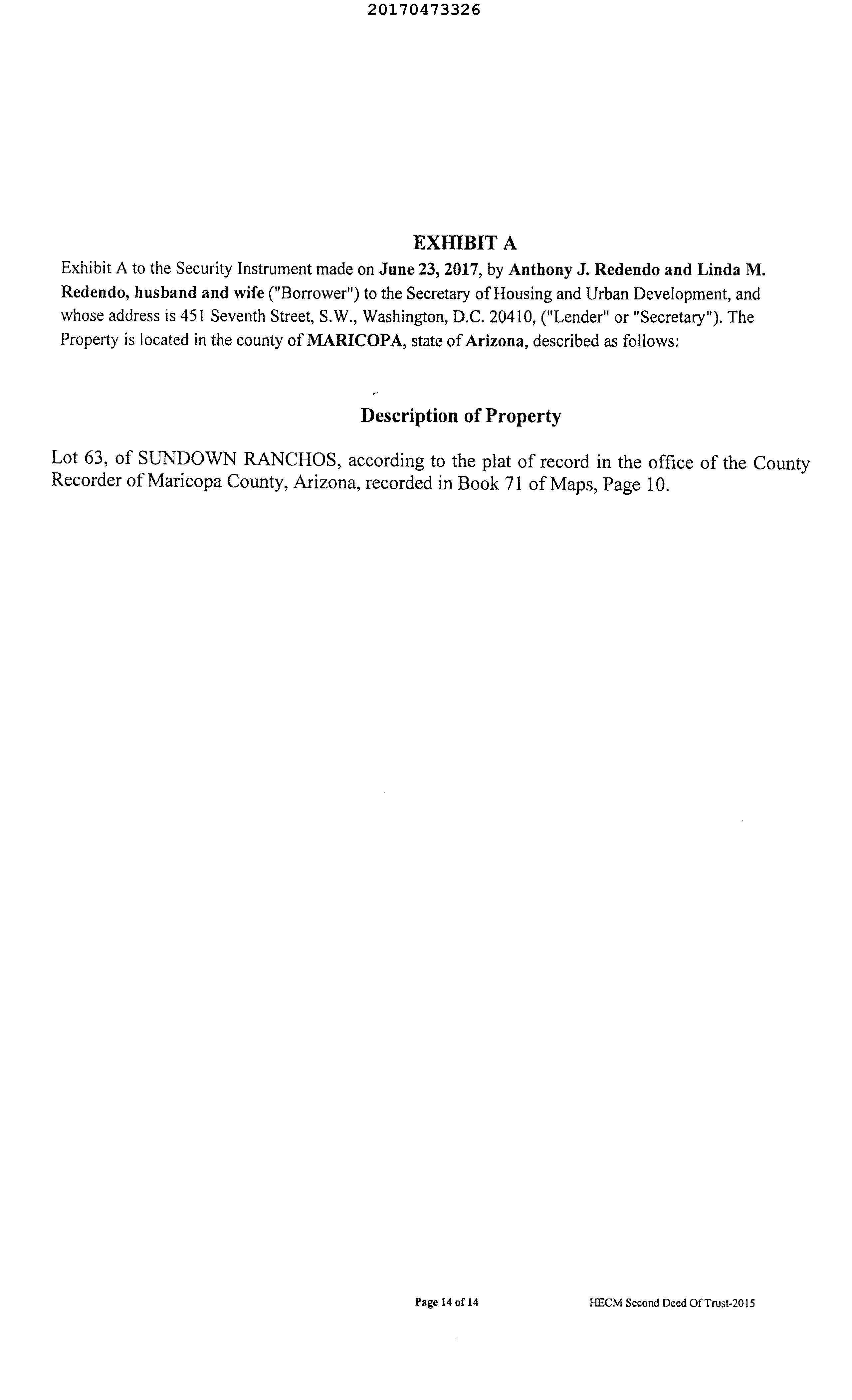 20170473326

EXHIBIT A

Exhibit A to the Security Instrument made on June 23, 2017, by Anthony J. Redendo and Linda M. Redendo, husband and wife ("Borrower") to the Secretary of Housing and Urban Development, and whose address is 451 Seventh Street, S.W., Washington, D.C. 20410, ("Lender" or "Secretary"). The Property is located in the county of MARICOPA, state of Arizona, described as follows:

Description of Property

Lot 63, of SUNDOWN RANCHOS, according to the plat of record in the office of the County Recorder of Maricopa County, Arizona, recorded in Book 71 of Maps, Page 10.

Page 14 of 14

HECM Second Deed Of Trust-2015